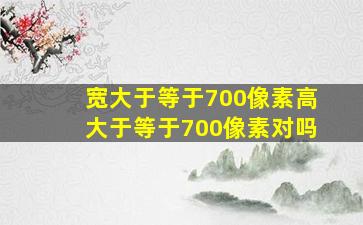 宽大于等于700像素高大于等于700像素对吗